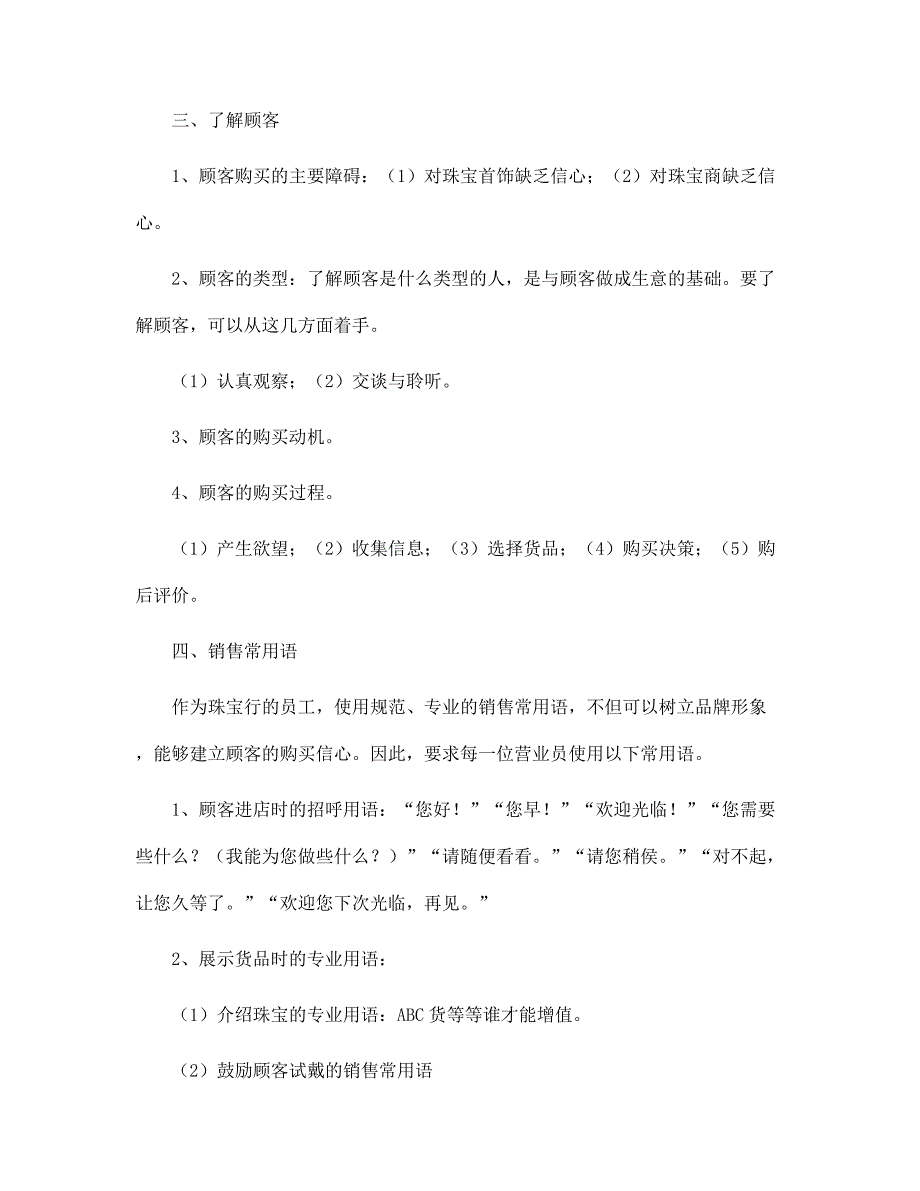 三、了解顾客

1、顾客购买的主要障碍：（1）对珠宝首饰缺乏信心；（2）对珠宝商缺乏信心。

2、顾客的类型：了解顾客是什么类型的人，是与顾客做成生意的基础。要了解顾客，可以从这几方面着手。

（1）认真观察；（2）交谈与聆听。

3、顾客的购买动机。

4、顾客的购买过程。

（1）产生欲望；（2）收集信息；（3）选择货品；（4）购买决策；（5）购后评价。

四、销售常用语

作为珠宝行的员工，使用规范、专业的销售常用语，不但可以树立品牌形象，能够建立顾客的购买信心。因此，要求每一位营业员使用以下常用语。

1、顾客进店时的招呼用语：“您好！”“您早！”“欢迎光临！”“您需要些什么？（我能为您做些什么？）”“请随便看看。”“请您稍侯。”“对不起，让您久等了。”“欢迎您下次光临，再见。”

2、展示货品时的专业用语：

（1）介绍珠宝的专业用语：ABC货等等谁才能增值。

（2）鼓励顾客试戴的销售常用语